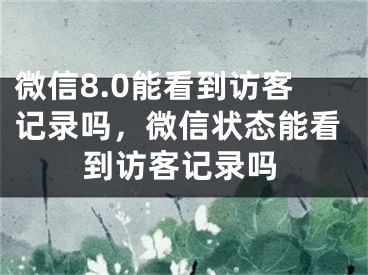 微信8.0能看到访客记录吗，微信状态能看到访客记录吗